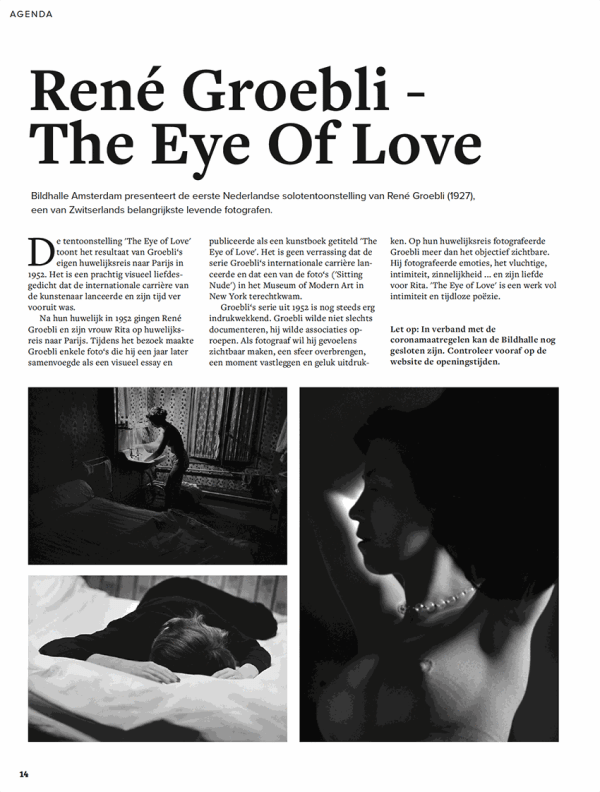 AGENDA

René Groebli - The Eye Of Love

Bildhalle Amsterdam presenteert de eerste Nederlandse solotentoonstelling van René Groebli (1927), een van Zwitserlands belangrijkste levende fotografen.

De tentoonstelling 'The Eye of Love' toont het resultaat van Groebli's eigen huwelijksreis naar Parijs in 1952. Het is een prachtig visueel liefdesgedicht dat de internationale carrière van de kunstenaar lanceerde en zijn tijd ver vooruit was.

Na hun huwelijk in 1952 gingen René Groebli en zijn vrouw Rita op huwelijksreis naar Parijs. Tijdens het bezoek maakte Groebli enkele foto's die hij een jaar later samenvoegde als een visueel essay en publiceerde als een kunstboek getiteld 'The Eye of Love'. Het is geen verrassing dat de serie Groebli's internationale carrière lanceerde en dat een van de foto's ('Sitting Nude') in het Museum of Modern Art in New York terechtkwam.

Groebli's serie uit 1952 is nog steeds erg indrukwekkend. Groebli wilde niet slechts documenteren, hij wilde associaties oproepen. Als fotograaf wil hij gevoelens zichtbaar maken, een sfeer overbrengen, een moment vastleggen en geluk uitdrukken. Op hun huwelijksreis fotografeerde Groebli meer dan het objectief zichtbare. Hij fotografeerde emoties, het vluchtige, intimiteit, zinnelijkheid ... en zijn liefde voor Rita. 'The Eye of Love' is een werk vol intimiteit en tijdloze poëzie.

Let op: In verband met de coronamaatregelen kan de Bildhalle nog gesloten zijn. Controleer vooraf op de website de openingstijden.

14